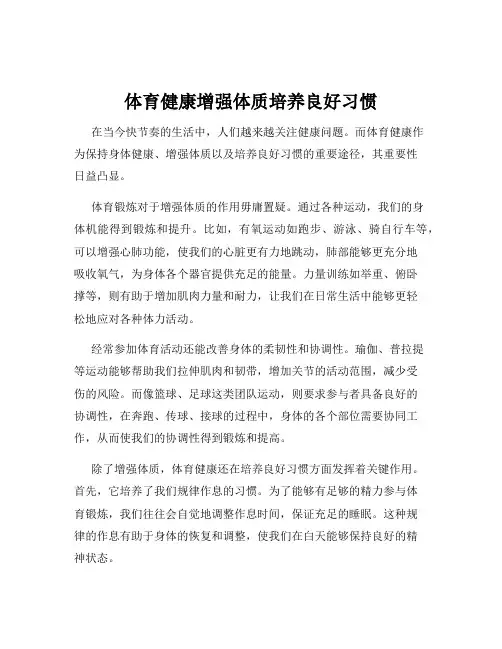 体育健康增强体质培养良好习惯

在当今快节奏的生活中，人们越来越关注健康问题。而体育健康作为保持身体健康、增强体质以及培养良好习惯的重要途径，其重要性日益凸显。

体育锻炼对于增强体质的作用毋庸置疑。通过各种运动，我们的身体机能得到锻炼和提升。比如，有氧运动如跑步、游泳、骑自行车等，可以增强心肺功能，使我们的心脏更有力地跳动，肺部能够更充分地吸收氧气，为身体各个器官提供充足的能量。力量训练如举重、俯卧撑等，则有助于增加肌肉力量和耐力，让我们在日常生活中能够更轻松地应对各种体力活动。

经常参加体育活动还能改善身体的柔韧性和协调性。瑜伽、普拉提等运动能够帮助我们拉伸肌肉和韧带，增加关节的活动范围，减少受伤的风险。而像篮球、足球这类团队运动，则要求参与者具备良好的协调性，在奔跑、传球、接球的过程中，身体的各个部位需要协同工作，从而使我们的协调性得到锻炼和提高。

除了增强体质，体育健康还在培养良好习惯方面发挥着关键作用。首先，它培养了我们规律作息的习惯。为了能够有足够的精力参与体育锻炼，我们往往会自觉地调整作息时间，保证充足的睡眠。这种规律的作息有助于身体的恢复和调整，使我们在白天能够保持良好的精神状态。